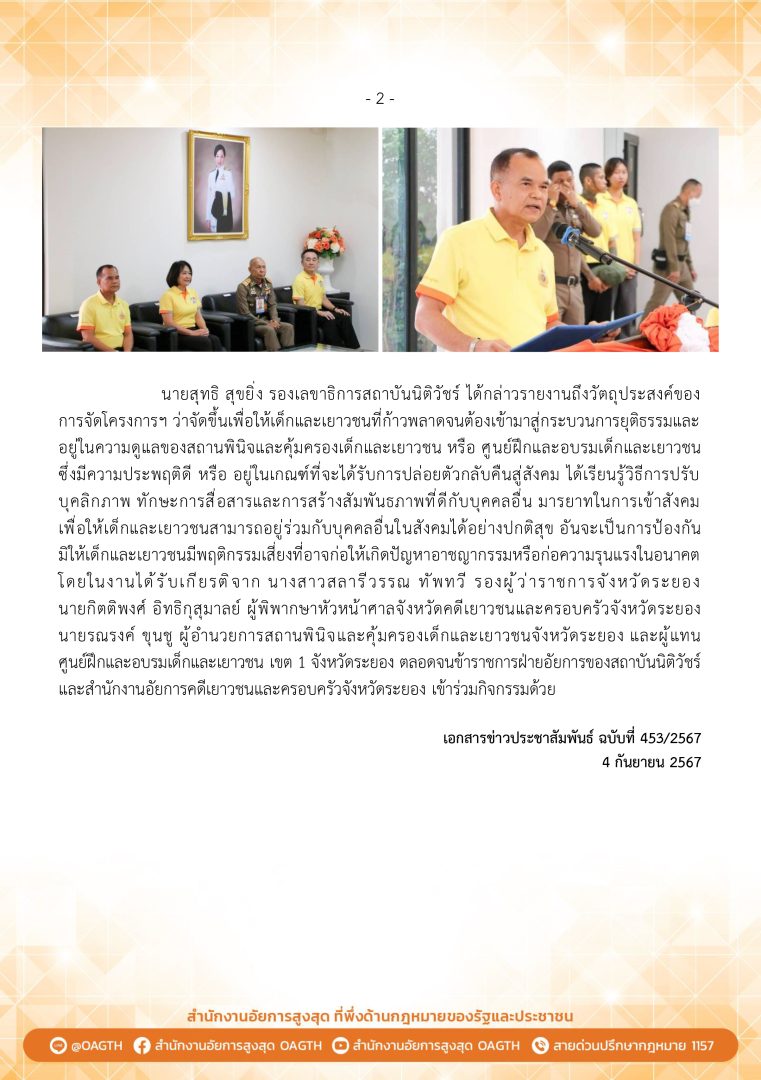 - 2 -

นายสุทธิ สุขยิ่ง รองเลขาธิการสถาบันนิติวัชร์ ได้กล่าวรายงานถึงวัตถุประสงค์ของการจัดโครงการฯ ว่าจัดขึ้นเพื่อให้เด็กและเยาวชนที่ก้าวพลาดจนต้องเข้ามาสู่กระบวนการยุติธรรมและอยู่ในความดูแลของสถานพินิจและคุ้มครองเด็กและเยาวชน หรือ ศูนย์ฝึกและอบรมเด็กและเยาวชน ซึ่งมีความประพฤติดี หรือ อยู่ในเกณฑ์ที่จะได้รับการปล่อยตัวกลับคืนสู่สังคม ได้เรียนรู้วิธีการปรับบุคลิกภาพ ทักษะการสื่อสารและการสร้างสัมพันธภาพที่ดีกับบุคคลอื่น มารยาทในการเข้าสังคม เพื่อให้เด็กและเยาวชนสามารถอยู่ร่วมกับบุคคลอื่นในสังคมได้อย่างปกติสุข อันจะเป็นการป้องกันมิให้เด็กและเยาวชนมีพฤติกรรมเสี่ยงที่อาจก่อให้เกิดปัญหาอาชญากรรมหรือก่อความรุนแรงในอนาคต โดยในงานได้รับเกียรติจาก นางสาวสลารีวรรณ ทัพทวี รองผู้ว่าราชการจังหวัดระยอง นายกิตติพงศ์ อิทธิกุสุมาลย์ ผู้พิพากษาหัวหน้าศาลจังหวัดคดีเยาวชนและครอบครัวจังหวัดระยอง นายรณรงค์ ขุนชู ผู้อำนวยการสถานพินิจและคุ้มครองเด็กและเยาวชนจังหวัดระยอง และผู้แทนศูนย์ฝึกและอบรมเด็กและเยาวชน เขต 1 จังหวัดระยอง ตลอดจนข้าราชการฝ่ายอัยการของสถาบันนิติวัชร์ และสำนักงานอัยการคดีเยาวชนและครอบครัวจังหวัดระยอง เข้าร่วมกิจกรรมด้วย

เอกสารข่าวประชาสัมพันธ์ ฉบับที่ 453/2567
4 กันยายน 2567

สำนักงานอัยการสูงสุด ที่พึ่งด้านกฎหมายของรัฐและประชาชน
@OAGTH สำนักงานอัยการสูงสุด OAGTH สำนักงานอัยการสูงสุด OAGTH สายด่วนปรึกษากฎหมาย 1157